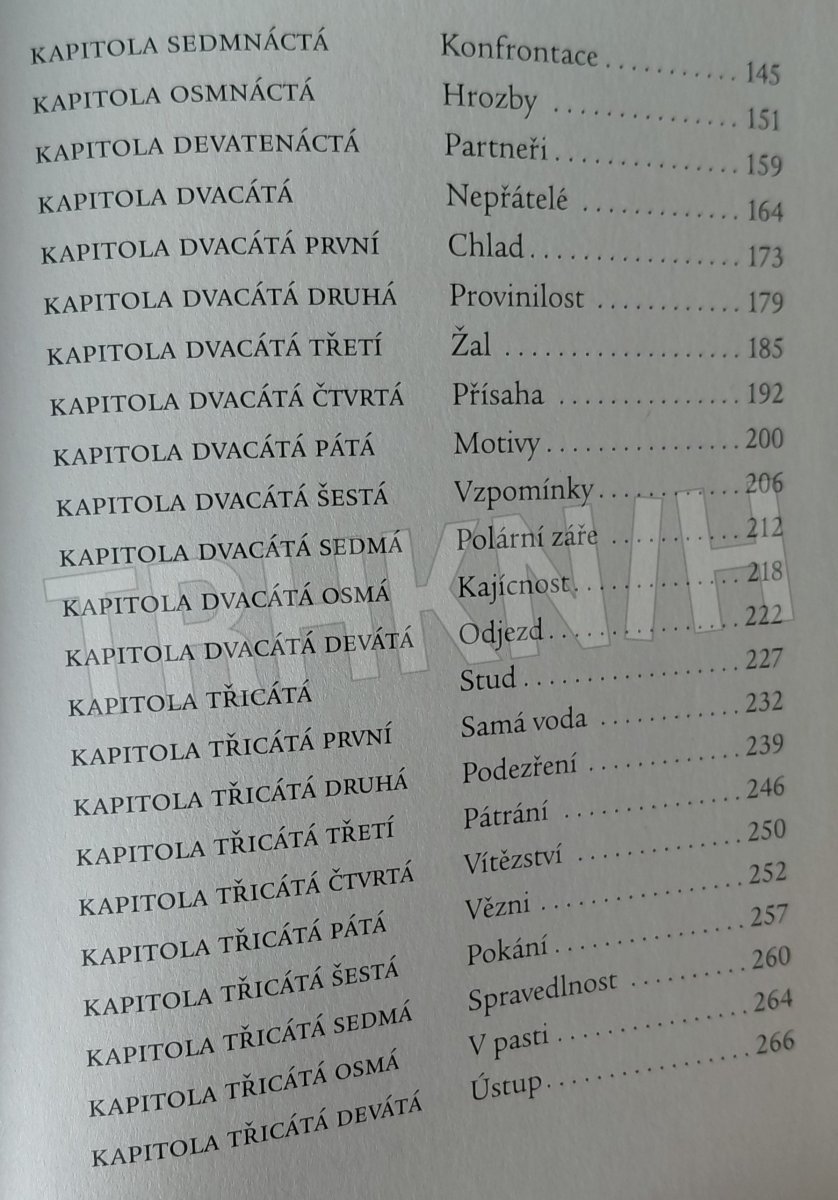 KAPITOLA SEDMNÁCTÁ Konfrontace 145
KAPITOLA OSMNÁCTÁ Hrozby 151
KAPITOLA DEVATENÁCTÁ Partneři 159
KAPITOLA DVACÁTÁ Nepřátelé 164
KAPITOLA DVACÁTÁ PRVNÍ Chlad 173
KAPITOLA DVACÁTÁ DRUHÁ Provinilost 179
KAPITOLA DVACÁTÁ TŘETÍ Žal 185
KAPITOLA DVACÁTÁ ČTVRTÁ Přísaha 192
KAPITOLA DVACÁTÁ PÁTÁ Motivy 200
KAPITOLA DVACÁTÁ ŠESTÁ Vzpomínky 206
KAPITOLA DVACÁTÁ SEDMÁ Polární záře 212
KAPITOLA DVACÁTÁ OSMÁ Kajícnost 218
KAPITOLA DVACÁTÁ DEVÁTÁ Odjezd 222
KAPITOLA TŘICÁTÁ Stud 227
KAPITOLA TŘICÁTÁ PRVNÍ Samá voda 232
KAPITOLA TŘICÁTÁ DRUHÁ Podezření 239
KAPITOLA TŘICÁTÁ TŘETÍ Pátrání 246
KAPITOLA TŘICÁTÁ ČTVRTÁ Vítězství 250
KAPITOLA TŘICÁTÁ PÁTÁ Vězni 252
KAPITOLA TŘICÁTÁ ŠESTÁ Pokání 257
KAPITOLA TŘICÁTÁ SEDMÁ Spravedlnost 260
KAPITOLA TŘICÁTÁ OSMÁ V pasti 264
KAPITOLA TŘICÁTÁ DEVÁTÁ Ústup 266

TRHKNIH